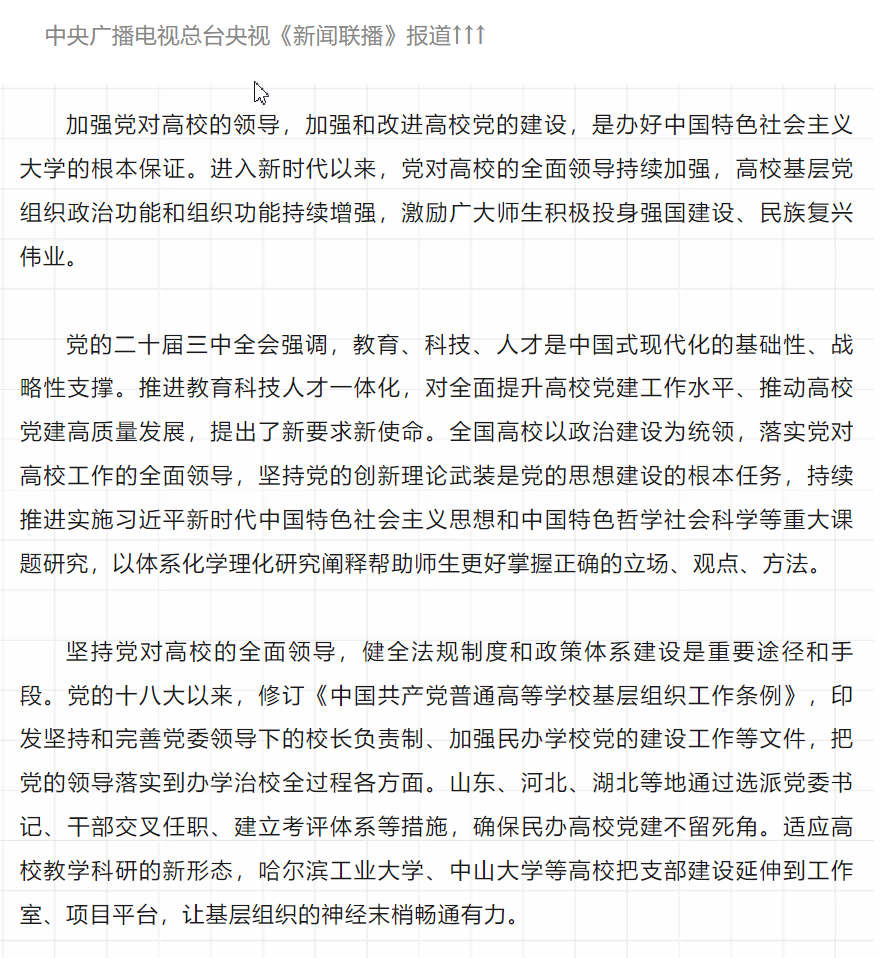 中央广播电视总台央视《新闻联播》报道↑↑↑

加强党对高校的领导，加强和改进高校党的建设，是办好中国特色社会主义大学的根本保证。进入新时代以来，党对高校的全面领导持续加强，高校基层党组织政治功能和组织功能持续增强，激励广大师生积极投身强国建设、民族复兴伟业。

党的二十届三中全会强调，教育、科技、人才是中国式现代化的基础性、战略性支撑。推进教育科技人才一体化，对全面提升高校党建工作水平、推动高校党建高质量发展，提出了新要求新使命。全国高校以政治建设为统领，落实党对高校工作的全面领导，坚持党的创新理论武装是党的思想建设的根本任务，持续推进实施习近平新时代中国特色社会主义思想和中国特色哲学社会科学等重大课题研究，以体系化学理化研究阐释帮助师生更好掌握正确的立场、观点、方法。

坚持党对高校的全面领导，健全法规制度和政策体系建设是重要途径和手段。党的十八大以来，修订《中国共产党普通高等学校基层组织工作条例》，印发坚持和完善党委领导下的校长负责制、加强民办学校党的建设工作等文件，把党的领导落实到办学治校全过程各方面。山东、河北、湖北等地通过选派党委书记、干部交叉任职、建立考评体系等措施，确保民办高校党建不留死角。适应高校教学科研的新形态，哈尔滨工业大学、中山大学等高校把支部建设延伸到工作室、项目平台，让基层组织的神经末梢畅通有力。